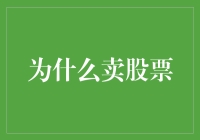 为什么卖股票